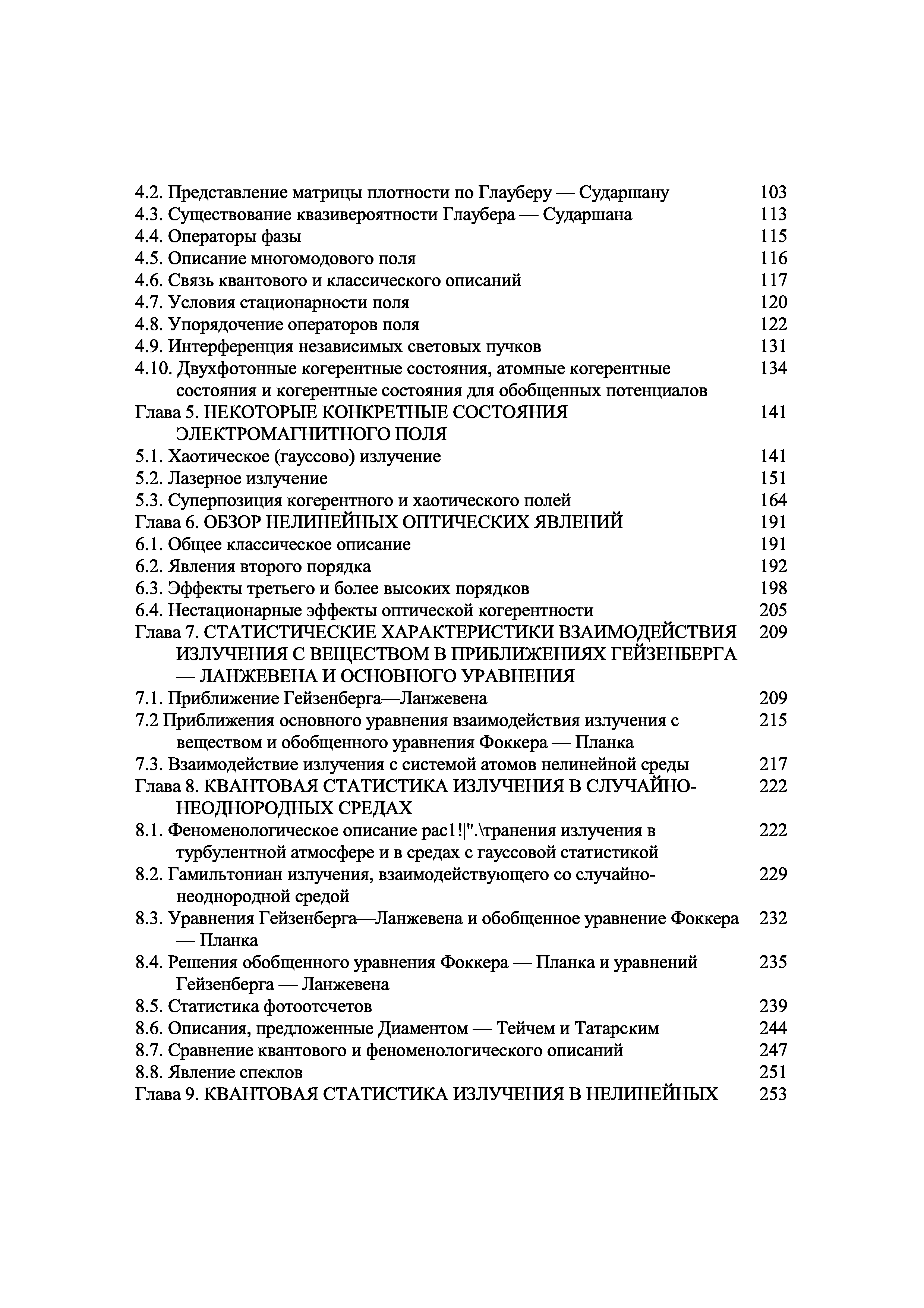 | | |
|---|---|
| 4.2. Представление матрицы плотности по Глауберу — Сударшану | 103 |
| 4.3. Существование квазивероятности Глаубера — Сударшана | 113 |
| 4.4. Операторы фазы | 115 |
| 4.5. Описание многомодового поля | 116 |
| 4.6. Связь квантового и классического описаний | 117 |
| 4.7. Условия стационарности поля | 120 |
| 4.8. Упорядочение операторов поля | 122 |
| 4.9. Интерференция независимых световых пучков | 131 |
| 4.10. Двухфотонные когерентные состояния, атомные когерентные состояния и когерентные состояния для обобщенных потенциалов | 134 |
| Глава 5. НЕКОТОРЫЕ КОНКРЕТНЫЕ СОСТОЯНИЯ ЭЛЕКТРОМАГНИТНОГО ПОЛЯ | 141 |
| 5.1. Хаотическое (гауссово) излучение | 141 |
| 5.2. Лазерное излучение | 151 |
| 5.3. Суперпозиция когерентного и хаотического полей | 164 |
| Глава 6. ОБЗОР НЕЛИНЕЙНЫХ ОПТИЧЕСКИХ ЯВЛЕНИЙ | 191 |
| 6.1. Общее классическое описание | 191 |
| 6.2. Явления второго порядка | 192 |
| 6.3. Эффекты третьего и более высоких порядков | 198 |
| 6.4. Нестационарные эффекты оптической когерентности | 205 |
| Глава 7. СТАТИСТИЧЕСКИЕ ХАРАКТЕРИСТИКИ ВЗАИМОДЕЙСТВИЯ ИЗЛУЧЕНИЯ С ВЕЩЕСТВОМ В ПРИБЛИЖЕНИЯХ ГЕЙЗЕНБЕРГА — ЛАНЖЕВЕНА И ОСНОВНОГО УРАВНЕНИЯ | 209 |
| 7.1. Приближение Гейзенберга—Ланжевена | 209 |
| 7.2 Приближения основного уравнения взаимодействия излучения с веществом и обобщенного уравнения Фоккера — Планка | 215 |
| 7.3. Взаимодействие излучения с системой атомов нелинейной среды | 217 |
| Глава 8. КВАНТОВАЯ СТАТИСТИКА ИЗЛУЧЕНИЯ В СЛУЧАЙНО-НЕОДНОРОДНЫХ СРЕДАХ | 222 |
| 8.1. Феноменологическое описание рас1!\|".\транения излучения в турбулентной атмосфере и в средах с гауссовой статистикой | 222 |
| 8.2. Гамильтониан излучения, взаимодействующего со случайно-неоднородной средой | 229 |
| 8.3. Уравнения Гейзенберга—Ланжевена и обобщенное уравнение Фоккера — Планка | 232 |
| 8.4. Решения обобщенного уравнения Фоккера — Планка и уравнений Гейзенберга — Ланжевена | 235 |
| 8.5. Статистика фотоотсчетов | 239 |
| 8.6. Описания, предложенные Диаментом — Тейчем и Татарским | 244 |
| 8.7. Сравнение квантового и феноменологического описаний | 247 |
| 8.8. Явление спеклов | 251 |
| Глава 9. КВАНТОВАЯ СТАТИСТИКА ИЗЛУЧЕНИЯ В НЕЛИНЕЙНЫХ | 253 |